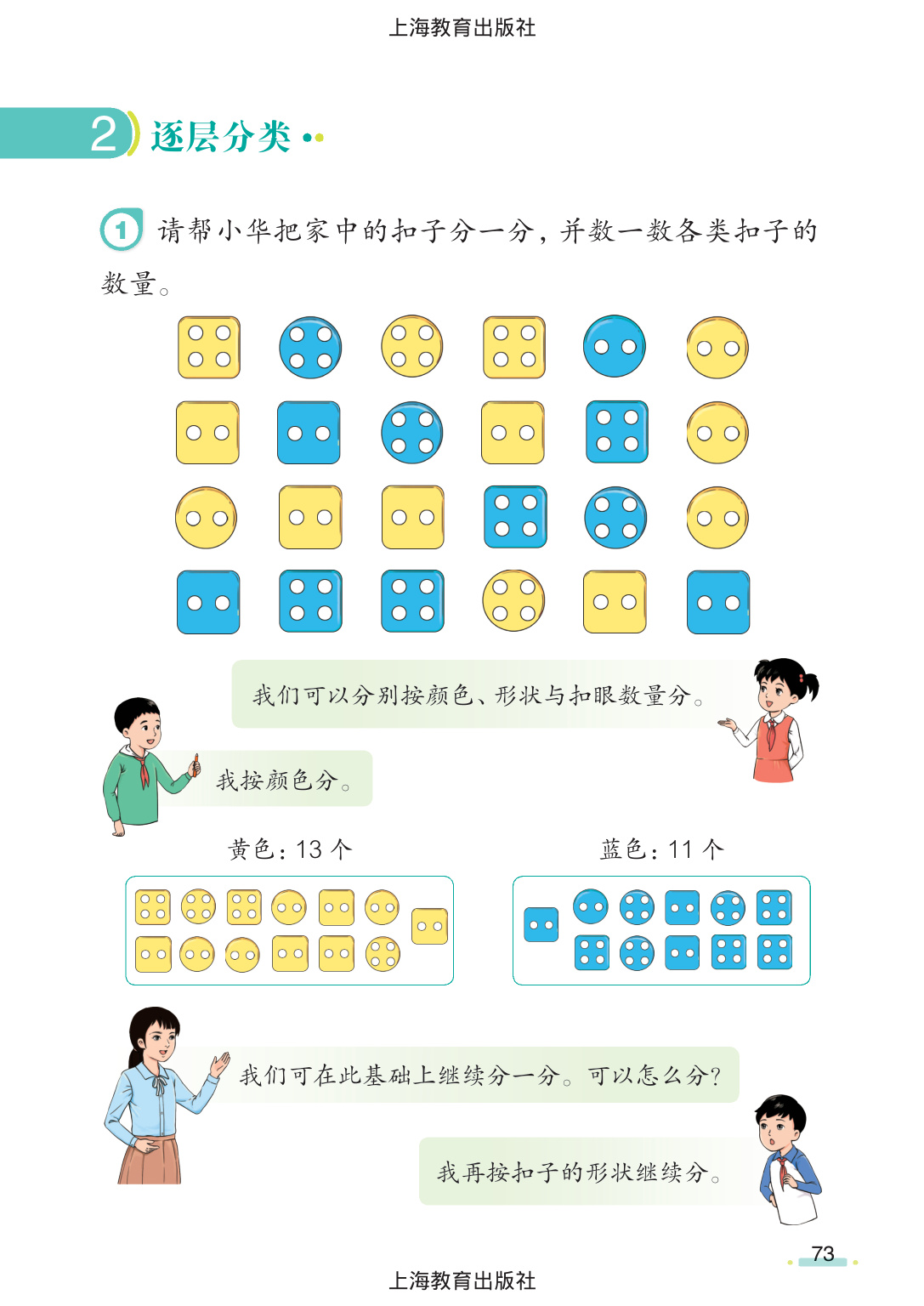 上海教育出版社

2 逐层分类

1 请帮小华把家中的扣子分一分，并数一数各类扣子的数量。

我们可以分别按颜色、形状与扣眼数量分。

我按颜色分。

黄色：13个

蓝色：11个

我们可在此基础上继续分一分。可以怎么分？

我再按扣子的形状继续分。

73

上海教育出版社